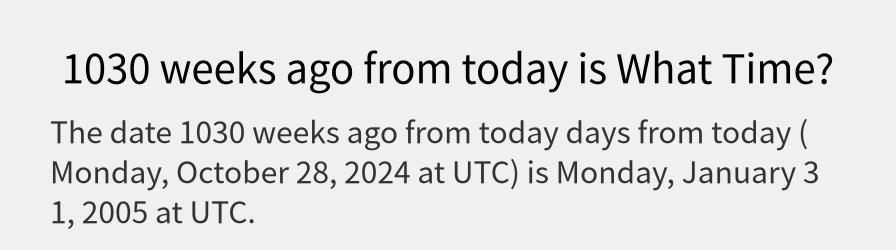 1030 weeks ago from today is What Time?

The date 1030 weeks ago from today days from today ( Monday, October 28, 2024 at UTC) is Monday, January 3 1, 2005 at UTC.